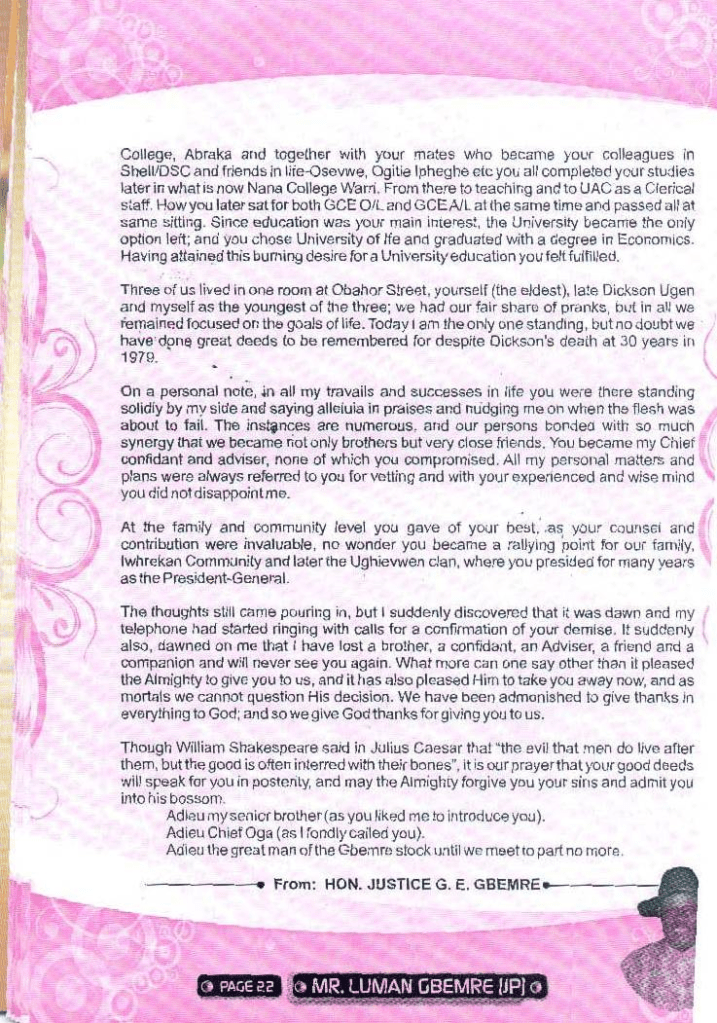 College, Abraka and together with your mates who became your colleagues in Shell/DSC and friends in life-Osevwe, Ogitie Ipheghe etc you all completed your studies later in what is now Nana College Warri. From there to teaching and to UAC as a Clerical staff. How you later sat for both GCE O/L and GCE A/L at the same time and passed all at same sitting. Since education was your main interest, the University became the only option left; and you chose University of Ife and graduated with a degree in Economics. Having attained this burning desire for a University education you felt fulfilled.

Three of us lived in one room at Obahor Street, yourself (the eldest), late Dickson Ugen and myself as the youngest of the three; we had our fair share of pranks, but in all we remained focused on the goals of life. Today I am the only one standing, but no doubt we have done great deeds to be remembered for despite Dickson's death at 30 years in 1979.

On a personal note, in all my travails and successes in life you were there standing solidly by my side and saying alleluia in praises and nudging me on when the flesh was about to fail. The instances are numerous, and our persons bonded with so much synergy that we became not only brothers but very close friends. You became my Chief confidant and adviser, none of which you compromised. All my personal matters and plans were always referred to you for vetting and with your experienced and wise mind you did not disappoint me.

At the family and community level you gave of your best, as your counsel and contribution were invaluable, no wonder you became a rallying point for our family, Iwhrekan Community and later the Ughievwen clan, where you presided for many years as the President-General.

The thoughts still came pouring in, but I suddenly discovered that it was dawn and my telephone had started ringing with calls for a confirmation of your demise. It suddenly also, dawned on me that I have lost a brother, a confidant, an Adviser, a friend and a companion and will never see you again. What more can one say other than it pleased the Almighty to give you to us, and it has also pleased Him to take you away now, and as mortals we cannot question His decision. We have been admonished to give thanks in everything to God; and so we give God thanks for giving you to us.

Though William Shakespeare said in Julius Caesar that "the evil that men do live after them, but the good is often interred with their bones", it is our prayer that your good deeds will speak for you in posterity, and may the Almighty forgive you your sins and admit you into his bossom.
Adieu my senior brother (as you liked me to introduce you).
Adieu Chief Oga (as I fondly called you).
Adieu the great man of the Gbemre stock until we meet to part no more.

From: HON. JUSTICE G. E. GBEMRE

PAGE 22 MR. LUMAN GBEMRE (JP)